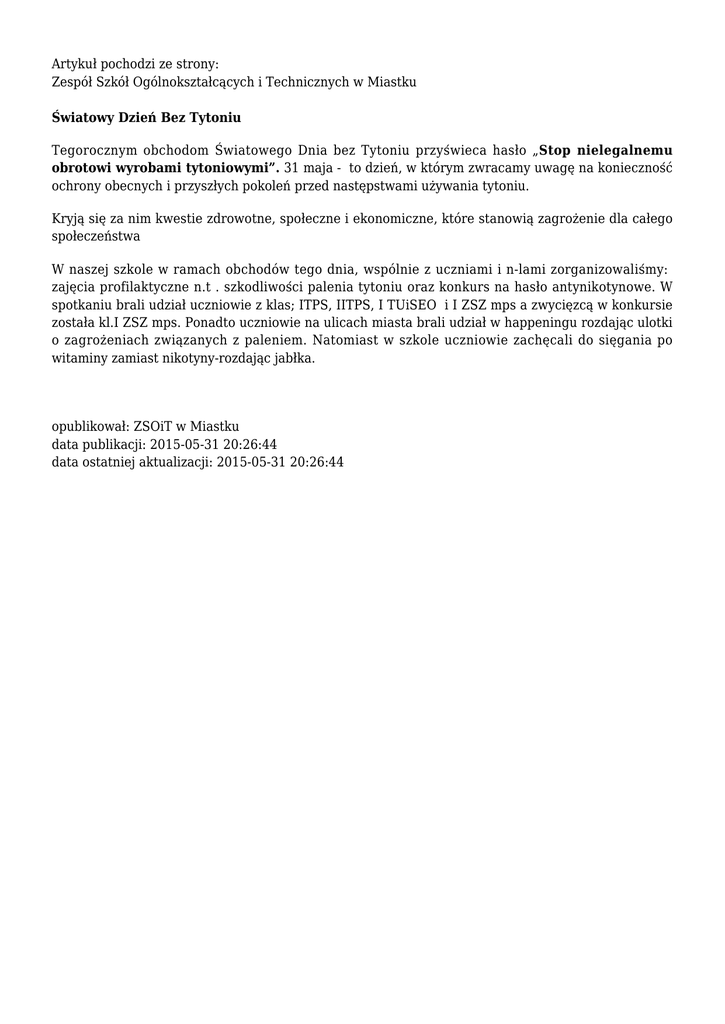 Artykuł pochodzi ze strony:
Zespół Szkół Ogólnokształcących i Technicznych w Miastku

Światowy Dzień Bez Tytoniu

Tegorocznym obchodom Światowego Dnia bez Tytoniu przyświeca hasło „Stop nielegalnemu obrotowi wyrobami tytoniowymi”. 31 maja - to dzień, w którym zwracamy uwagę na konieczność ochrony obecnych i przyszłych pokoleń przed następstwami używania tytoniu.

Kryją się za nim kwestie zdrowotne, społeczne i ekonomiczne, które stanowią zagrożenie dla całego społeczeństwa

W naszej szkole w ramach obchodów tego dnia, wspólnie z uczniami i n-lami zorganizowaliśmy: zajęcia profilaktyczne n.t . szkodliwości palenia tytoniu oraz konkurs na hasło antynikotynowe. W spotkaniu brali udział uczniowie z klas; ITPS, IITPS, I TUiSEO i I ZSZ mps a zwycięzcą w konkursie została kl.I ZSZ mps. Ponadto uczniowie na ulicach miasta brali udział w happeningu rozdając ulotki o zagrożeniach związanych z paleniem. Natomiast w szkole uczniowie zachęcali do sięgania po witaminy zamiast nikotyny-rozdając jabłka.

opublikował: ZSOiT w Miastku
data publikacji: 2015-05-31 20:26:44
data ostatniej aktualizacji: 2015-05-31 20:26:44